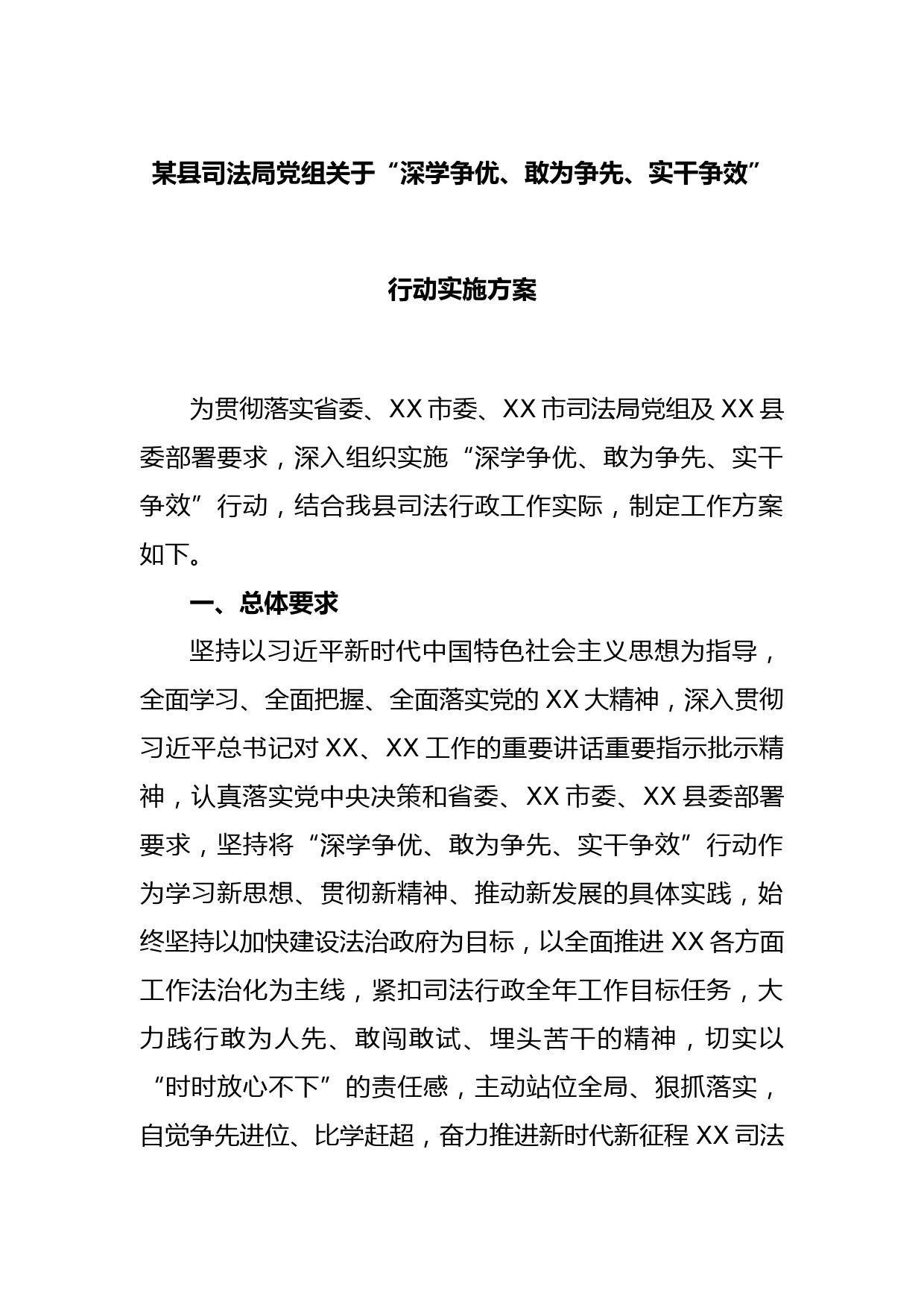 某县司法局党组关于“深学争优、敢为争先、实干争效”

行动实施方案

为贯彻落实省委、XX市委、XX市司法局党组及XX县委部署要求，深入组织实施“深学争优、敢为争先、实干争效”行动，结合我县司法行政工作实际，制定工作方案如下。

一、总体要求

坚持以习近平新时代中国特色社会主义思想为指导，全面学习、全面把握、全面落实党的XX大精神，深入贯彻习近平总书记对XX、XX工作的重要讲话重要指示批示精神，认真落实党中央决策和省委、XX市委、XX县委部署要求，坚持将“深学争优、敢为争先、实干争效”行动作为学习新思想、贯彻新精神、推动新发展的具体实践，始终坚持以加快建设法治政府为目标，以全面推进XX各方面工作法治化为主线，紧扣司法行政全年工作目标任务，大力践行敢为人先、敢闯敢试、埋头苦干的精神，切实以“时时放心不下”的责任感，主动站位全局、狠抓落实，自觉争先进位、比学赶超，奋力推进新时代新征程XX司法